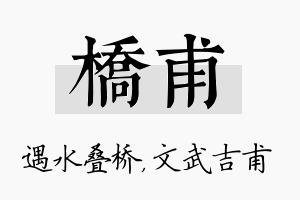 橋甫

遇水叠桥，文武吉甫